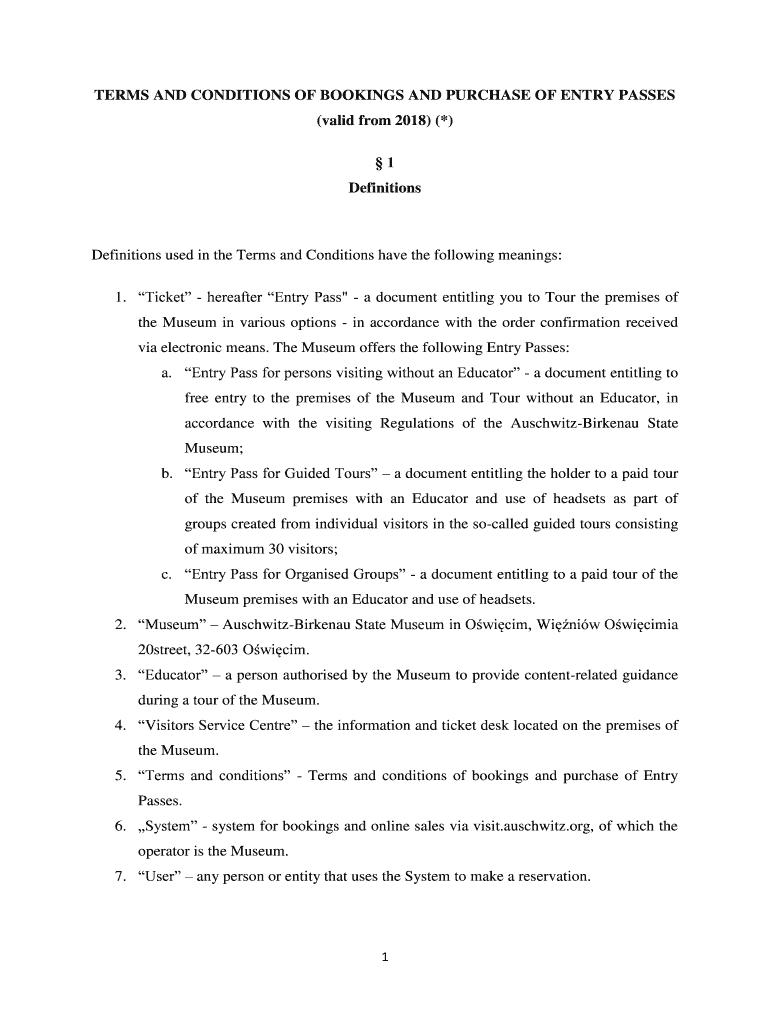 TERMS AND CONDITIONS OF BOOKINGS AND PURCHASE OF ENTRY PASSES
(valid from 2018) (*)

§ 1
Definitions

Definitions used in the Terms and Conditions have the following meanings:

1. “Ticket” - hereafter “Entry Pass" - a document entitling you to Tour the premises of the Museum in various options - in accordance with the order confirmation received via electronic means. The Museum offers the following Entry Passes:
a. “Entry Pass for persons visiting without an Educator” - a document entitling to free entry to the premises of the Museum and Tour without an Educator, in accordance with the visiting Regulations of the Auschwitz-Birkenau State Museum;
b. “Entry Pass for Guided Tours” – a document entitling the holder to a paid tour of the Museum premises with an Educator and use of headsets as part of groups created from individual visitors in the so-called guided tours consisting of maximum 30 visitors;
c. “Entry Pass for Organised Groups” - a document entitling to a paid tour of the Museum premises with an Educator and use of headsets.
2. “Museum” – Auschwitz-Birkenau State Museum in Oświęcim, Więźniów Oświęcimia 20street, 32-603 Oświęcim.
3. “Educator” – a person authorised by the Museum to provide content-related guidance during a tour of the Museum.
4. “Visitors Service Centre” – the information and ticket desk located on the premises of the Museum.
5. “Terms and conditions” - Terms and conditions of bookings and purchase of Entry Passes.
6. „System” - system for bookings and online sales via visit.auschwitz.org, of which the operator is the Museum.
7. “User” – any person or entity that uses the System to make a reservation.

1